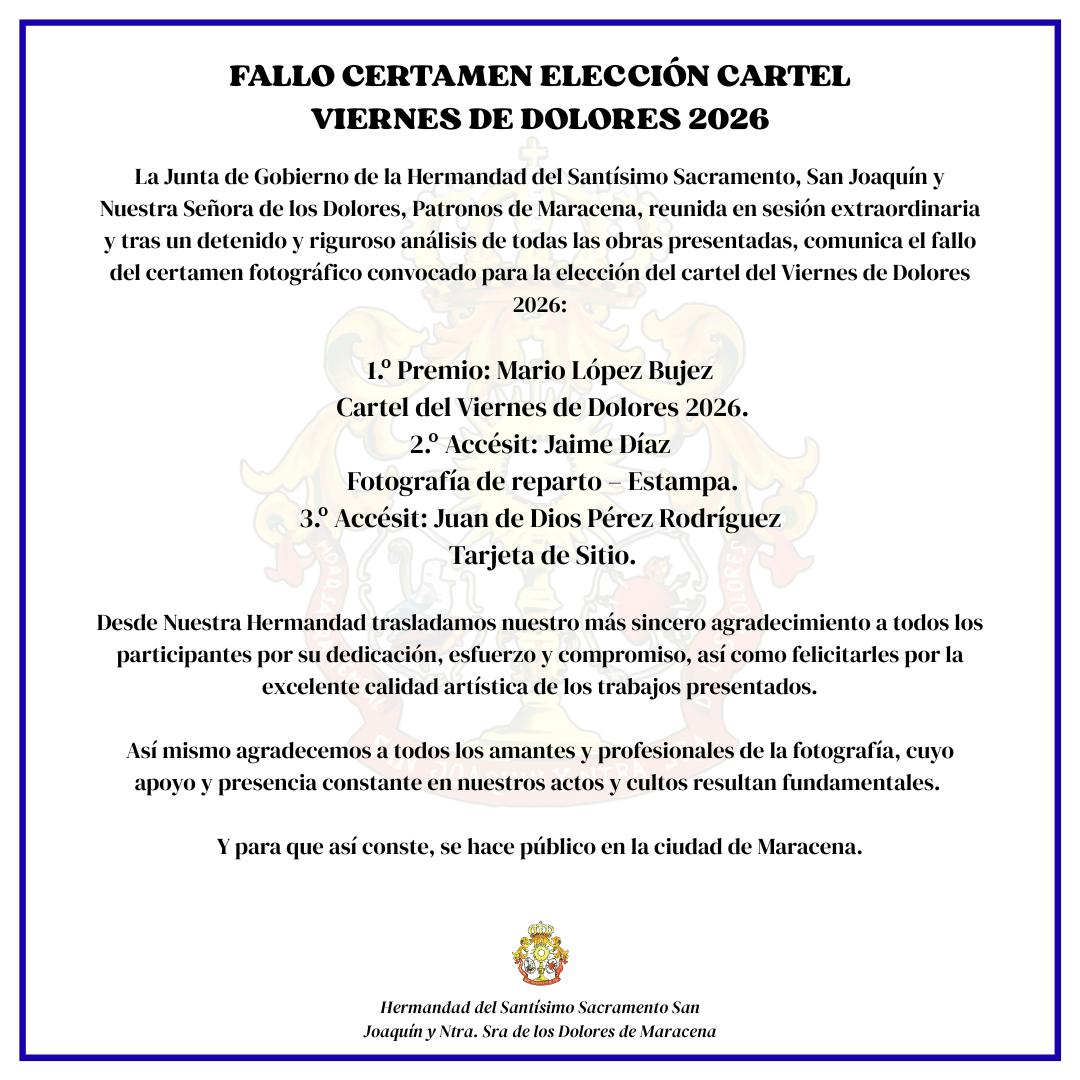 FALLO CERTAMEN ELECCIÓN CARTEL
VIERNES DE DOLORES 2026

La Junta de Gobierno de la Hermandad del Santísimo Sacramento, San Joaquín y Nuestra Señora de los Dolores, Patronos de Maracena, reunida en sesión extraordinaria y tras un detenido y riguroso análisis de todas las obras presentadas, comunica el fallo del certamen fotográfico convocado para la elección del cartel del Viernes de Dolores 2026:

1.º Premio: Mario López Bujez
Cartel del Viernes de Dolores 2026.
2.º Accésit: Jaime Díaz
Fotografía de reparto – Estampa.
3.º Accésit: Juan de Dios Pérez Rodríguez
Tarjeta de Sitio.

Desde Nuestra Hermandad trasladamos nuestro más sincero agradecimiento a todos los participantes por su dedicación, esfuerzo y compromiso, así como felicitarles por la excelente calidad artística de los trabajos presentados.

Así mismo agradecemos a todos los amantes y profesionales de la fotografía, cuyo apoyo y presencia constante en nuestros actos y cultos resultan fundamentales.

Y para que así conste, se hace público en la ciudad de Maracena.

Hermandad del Santísimo Sacramento San Joaquín y Ntra. Sra de los Dolores de Maracena